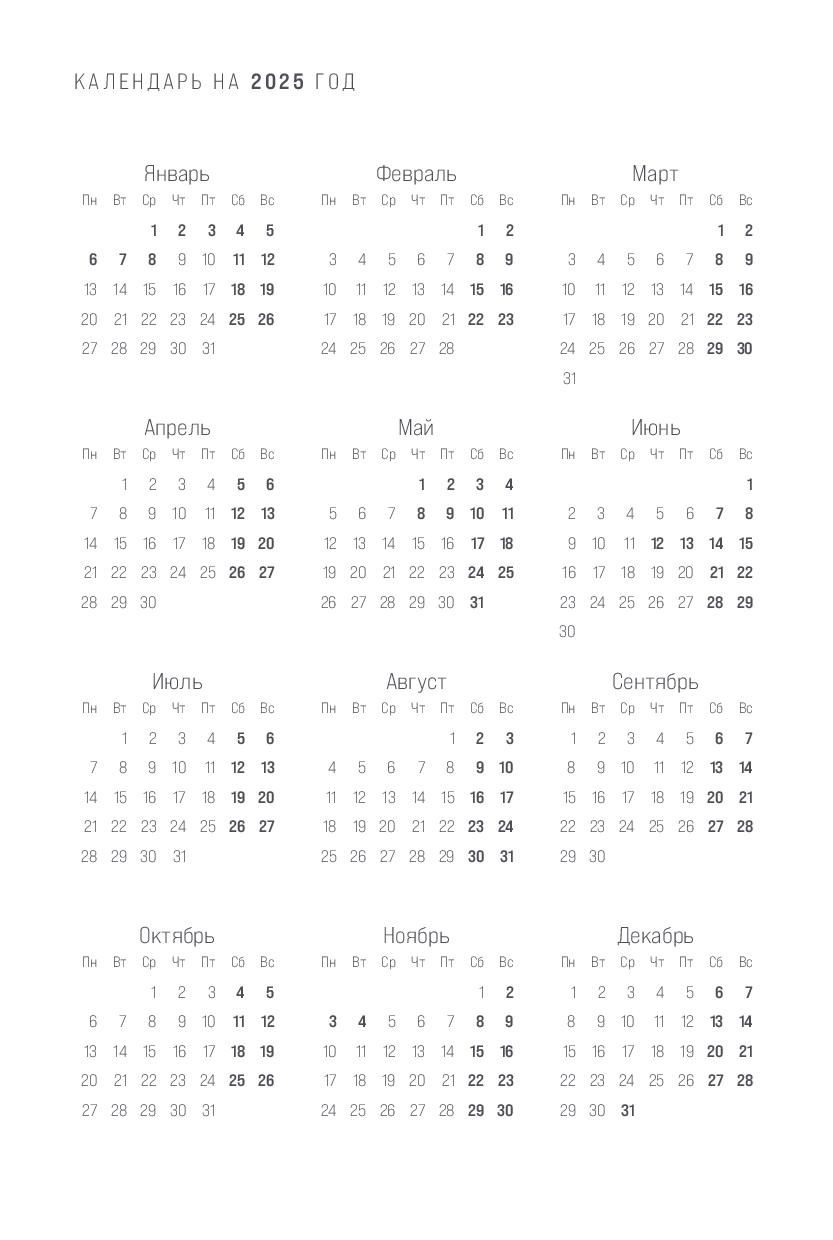 КАЛЕНДАРЬ НА 2025 ГОД

Январь

| Пн | Вт | Ср | Чт | Пт | Сб | Вс |
|---|---|---|---|---|---|---|
| | | 1 | 2 | 3 | 4 | 5 |
| 6 | 7 | 8 | 9 | 10 | 11 | 12 |
| 13 | 14 | 15 | 16 | 17 | 18 | 19 |
| 20 | 21 | 22 | 23 | 24 | 25 | 26 |
| 27 | 28 | 29 | 30 | 31 | | |

Февраль

| Пн | Вт | Ср | Чт | Пт | Сб | Вс |
|---|---|---|---|---|---|---|
| | | | | | 1 | 2 |
| 3 | 4 | 5 | 6 | 7 | 8 | 9 |
| 10 | 11 | 12 | 13 | 14 | 15 | 16 |
| 17 | 18 | 19 | 20 | 21 | 22 | 23 |
| 24 | 25 | 26 | 27 | 28 | | |

Март

| Пн | Вт | Ср | Чт | Пт | Сб | Вс |
|---|---|---|---|---|---|---|
| | | | | | 1 | 2 |
| 3 | 4 | 5 | 6 | 7 | 8 | 9 |
| 10 | 11 | 12 | 13 | 14 | 15 | 16 |
| 17 | 18 | 19 | 20 | 21 | 22 | 23 |
| 24 | 25 | 26 | 27 | 28 | 29 | 30 |
| 31 | | | | | | |

Апрель

| Пн | Вт | Ср | Чт | Пт | Сб | Вс |
|---|---|---|---|---|---|---|
| | 1 | 2 | 3 | 4 | 5 | 6 |
| 7 | 8 | 9 | 10 | 11 | 12 | 13 |
| 14 | 15 | 16 | 17 | 18 | 19 | 20 |
| 21 | 22 | 23 | 24 | 25 | 26 | 27 |
| 28 | 29 | 30 | | | | |

Май

| Пн | Вт | Ср | Чт | Пт | Сб | Вс |
|---|---|---|---|---|---|---|
| | | | 1 | 2 | 3 | 4 |
| 5 | 6 | 7 | 8 | 9 | 10 | 11 |
| 12 | 13 | 14 | 15 | 16 | 17 | 18 |
| 19 | 20 | 21 | 22 | 23 | 24 | 25 |
| 26 | 27 | 28 | 29 | 30 | 31 | |

Июнь

| Пн | Вт | Ср | Чт | Пт | Сб | Вс |
|---|---|---|---|---|---|---|
| | | | | | | 1 |
| 2 | 3 | 4 | 5 | 6 | 7 | 8 |
| 9 | 10 | 11 | 12 | 13 | 14 | 15 |
| 16 | 17 | 18 | 19 | 20 | 21 | 22 |
| 23 | 24 | 25 | 26 | 27 | 28 | 29 |
| 30 | | | | | | |

Июль

| Пн | Вт | Ср | Чт | Пт | Сб | Вс |
|---|---|---|---|---|---|---|
| | 1 | 2 | 3 | 4 | 5 | 6 |
| 7 | 8 | 9 | 10 | 11 | 12 | 13 |
| 14 | 15 | 16 | 17 | 18 | 19 | 20 |
| 21 | 22 | 23 | 24 | 25 | 26 | 27 |
| 28 | 29 | 30 | 31 | | | |

Август

| Пн | Вт | Ср | Чт | Пт | Сб | Вс |
|---|---|---|---|---|---|---|
| | | | | 1 | 2 | 3 |
| 4 | 5 | 6 | 7 | 8 | 9 | 10 |
| 11 | 12 | 13 | 14 | 15 | 16 | 17 |
| 18 | 19 | 20 | 21 | 22 | 23 | 24 |
| 25 | 26 | 27 | 28 | 29 | 30 | 31 |

Сентябрь

| Пн | Вт | Ср | Чт | Пт | Сб | Вс |
|---|---|---|---|---|---|---|
| 1 | 2 | 3 | 4 | 5 | 6 | 7 |
| 8 | 9 | 10 | 11 | 12 | 13 | 14 |
| 15 | 16 | 17 | 18 | 19 | 20 | 21 |
| 22 | 23 | 24 | 25 | 26 | 27 | 28 |
| 29 | 30 | | | | | |

Октябрь

| Пн | Вт | Ср | Чт | Пт | Сб | Вс |
|---|---|---|---|---|---|---|
| | | 1 | 2 | 3 | 4 | 5 |
| 6 | 7 | 8 | 9 | 10 | 11 | 12 |
| 13 | 14 | 15 | 16 | 17 | 18 | 19 |
| 20 | 21 | 22 | 23 | 24 | 25 | 26 |
| 27 | 28 | 29 | 30 | 31 | | |

Ноябрь

| Пн | Вт | Ср | Чт | Пт | Сб | Вс |
|---|---|---|---|---|---|---|
| | | | | | 1 | 2 |
| 3 | 4 | 5 | 6 | 7 | 8 | 9 |
| 10 | 11 | 12 | 13 | 14 | 15 | 16 |
| 17 | 18 | 19 | 20 | 21 | 22 | 23 |
| 24 | 25 | 26 | 27 | 28 | 29 | 30 |

Декабрь

| Пн | Вт | Ср | Чт | Пт | Сб | Вс |
|---|---|---|---|---|---|---|
| 1 | 2 | 3 | 4 | 5 | 6 | 7 |
| 8 | 9 | 10 | 11 | 12 | 13 | 14 |
| 15 | 16 | 17 | 18 | 19 | 20 | 21 |
| 22 | 23 | 24 | 25 | 26 | 27 | 28 |
| 29 | 30 | 31 | | | | |